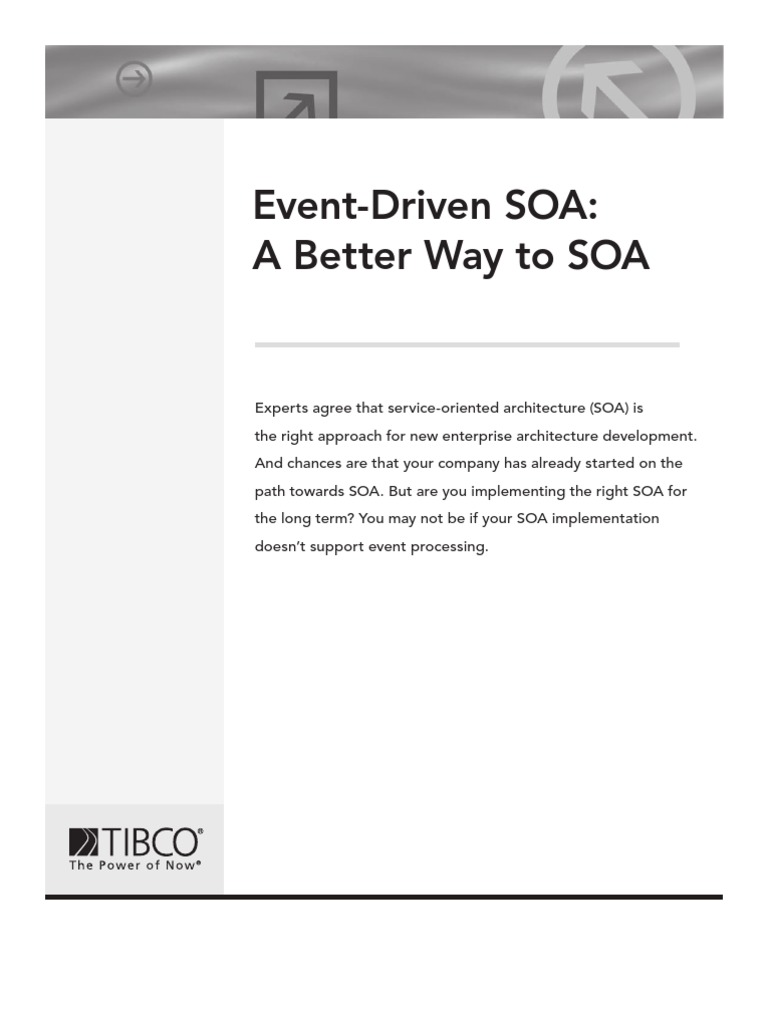 Event-Driven SOA:
A Better Way to SOA

Experts agree that service-oriented architecture (SOA) is the right approach for new enterprise architecture development. And chances are that your company has already started on the path towards SOA. But are you implementing the right SOA for the long term? You may not be if your SOA implementation doesn't support event processing.

TIBCO®
The Power of Now®